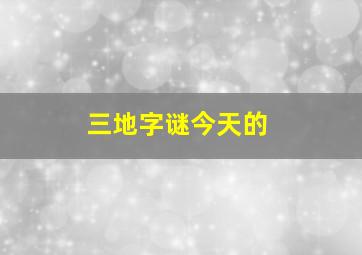 三地字谜今天的